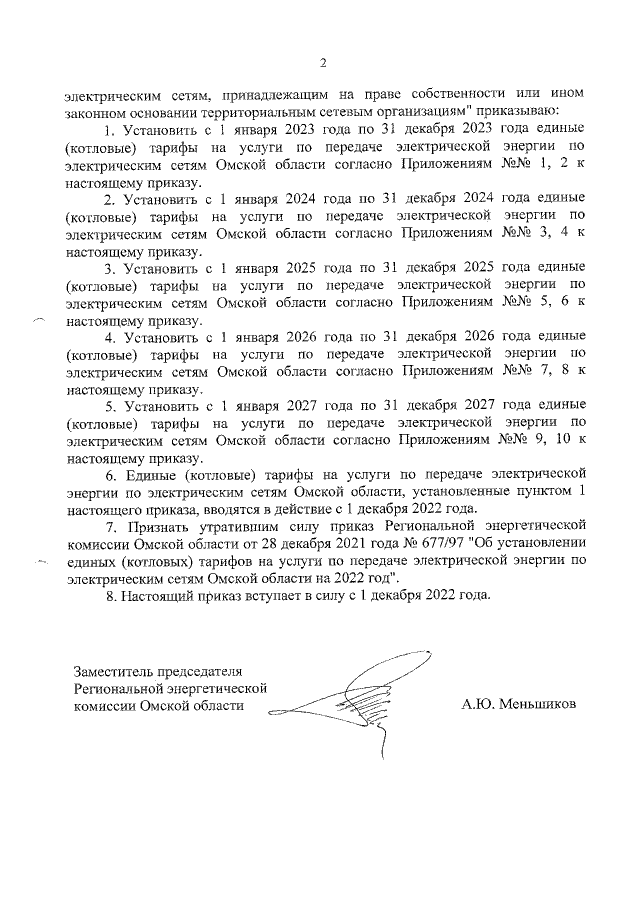 2

электрическим сетям, принадлежащим на праве собственности или ином законном основании территориальным сетевым организациям" приказываю:

1. Установить с 1 января 2023 года по 31 декабря 2023 года единые (котловые) тарифы на услуги по передаче электрической энергии по электрическим сетям Омской области согласно Приложениям №№ 1, 2 к настоящему приказу.

2. Установить с 1 января 2024 года по 31 декабря 2024 года единые (котловые) тарифы на услуги по передаче электрической энергии по электрическим сетям Омской области согласно Приложениям №№ 3, 4 к настоящему приказу.

3. Установить с 1 января 2025 года по 31 декабря 2025 года единые (котловые) тарифы на услуги по передаче электрической энергии по электрическим сетям Омской области согласно Приложениям №№ 5, 6 к настоящему приказу.

4. Установить с 1 января 2026 года по 31 декабря 2026 года единые (котловые) тарифы на услуги по передаче электрической энергии по электрическим сетям Омской области согласно Приложениям №№ 7, 8 к настоящему приказу.

5. Установить с 1 января 2027 года по 31 декабря 2027 года единые (котловые) тарифы на услуги по передаче электрической энергии по электрическим сетям Омской области согласно Приложениям №№ 9, 10 к настоящему приказу.

6. Единые (котловые) тарифы на услуги по передаче электрической энергии по электрическим сетям Омской области, установленные пунктом 1 настоящего приказа, вводятся в действие с 1 декабря 2022 года.

7. Признать утратившим силу приказ Региональной энергетической комиссии Омской области от 28 декабря 2021 года № 677/97 "Об установлении единых (котловых) тарифов на услуги по передаче электрической энергии по электрическим сетям Омской области на 2022 год".

8. Настоящий приказ вступает в силу с 1 декабря 2022 года.

Заместитель председателя Региональной энергетической комиссии Омской области

А.Ю. Меньшиков